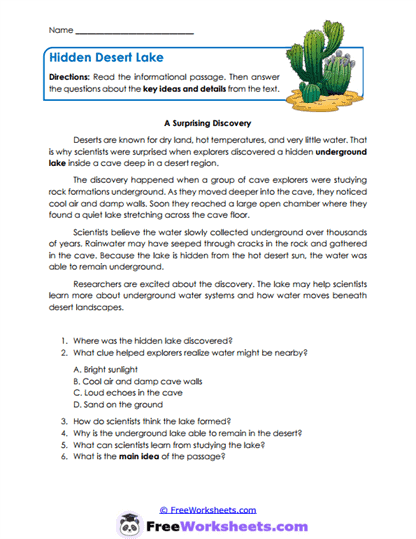 Name ___________________________

Hidden Desert Lake

Directions: Read the informational passage. Then answer the questions about the key ideas and details from the text.

A Surprising Discovery

Deserts are known for dry land, hot temperatures, and very little water. That is why scientists were surprised when explorers discovered a hidden underground lake inside a cave deep in a desert region.

The discovery happened when a group of cave explorers were studying rock formations underground. As they moved deeper into the cave, they noticed cool air and damp walls. Soon they reached a large open chamber where they found a quiet lake stretching across the cave floor.

Scientists believe the water slowly collected underground over thousands of years. Rainwater may have seeped through cracks in the rock and gathered in the cave. Because the lake is hidden from the hot desert sun, the water was able to remain underground.

Researchers are excited about the discovery. The lake may help scientists learn more about underground water systems and how water moves beneath desert landscapes.

1. Where was the hidden lake discovered?
2. What clue helped explorers realize water might be nearby?

A. Bright sunlight
B. Cool air and damp cave walls
C. Loud echoes in the cave
D. Sand on the ground

3. How do scientists think the lake formed?
4. Why is the underground lake able to remain in the desert?
5. What can scientists learn from studying the lake?
6. What is the main idea of the passage?

© FreeWorksheets.com

FreeWorksheets.com